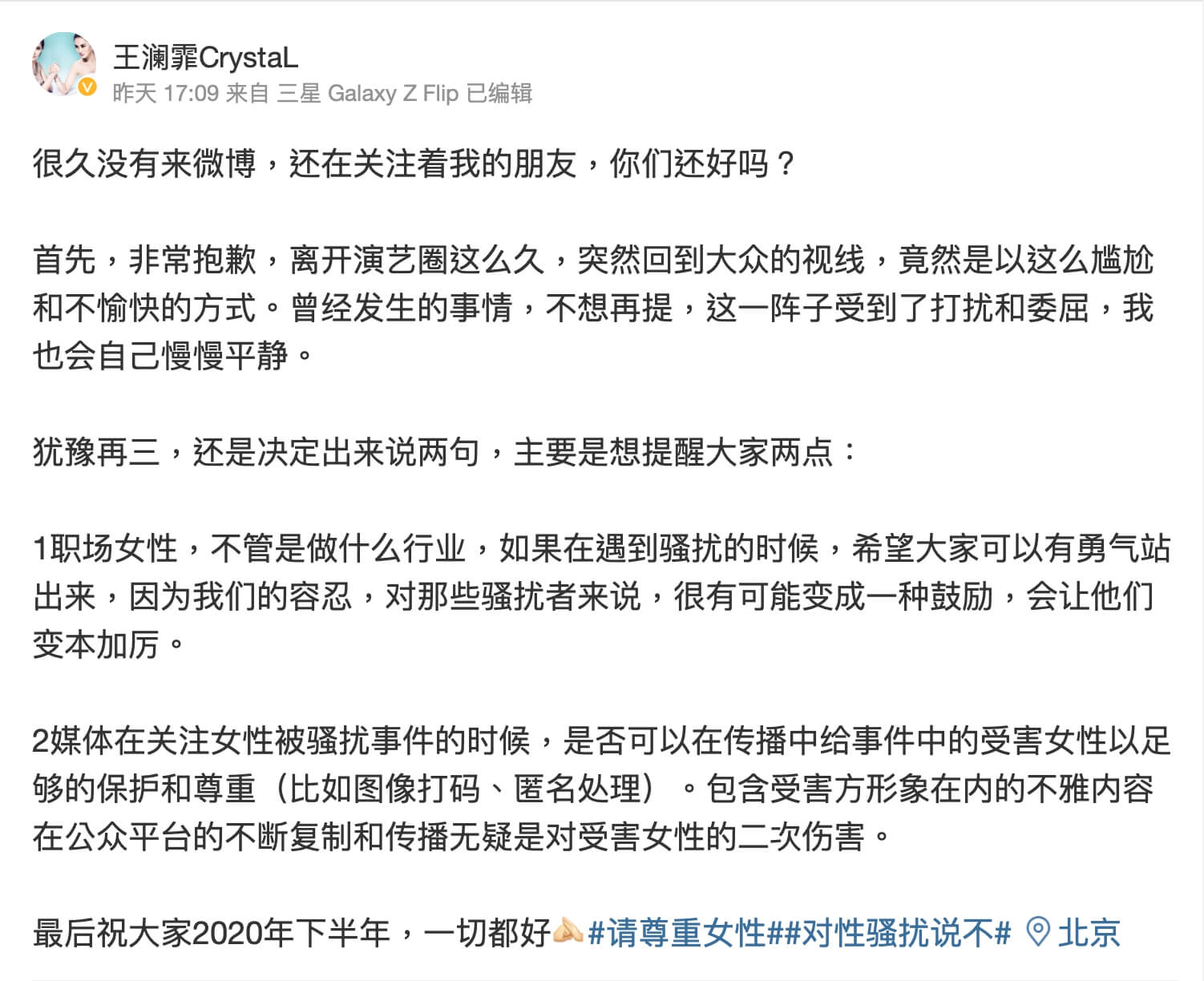 王澜霏CrystaL
昨天 17:09 来自 三星 Galaxy Z Flip 已编辑

很久没有来微博，还在关注着我的朋友，你们还好吗？

首先，非常抱歉，离开演艺圈这么久，突然回到大众的视线，竟然是以这么尴尬和不愉快的方式。曾经发生的事情，不想再提，这一阵子受到了打扰和委屈，我也会自己慢慢平静。

犹豫再三，还是决定出来说两句，主要是想提醒大家两点：

1职场女性，不管是做什么行业，如果在遇到骚扰的时候，希望大家可以有勇气站出来，因为我们的容忍，对那些骚扰者来说，很有可能变成一种鼓励，会让他们变本加厉。

2媒体在关注女性被骚扰事件的时候，是否可以在传播中给事件中的受害女性以足够的保护和尊重（比如图像打码、匿名处理）。包含受害方形象在内的不雅内容在公众平台的不断复制和传播无疑是对受害女性的二次伤害。

最后祝大家2020年下半年，一切都好#请尊重女性##对性骚扰说不# 北京